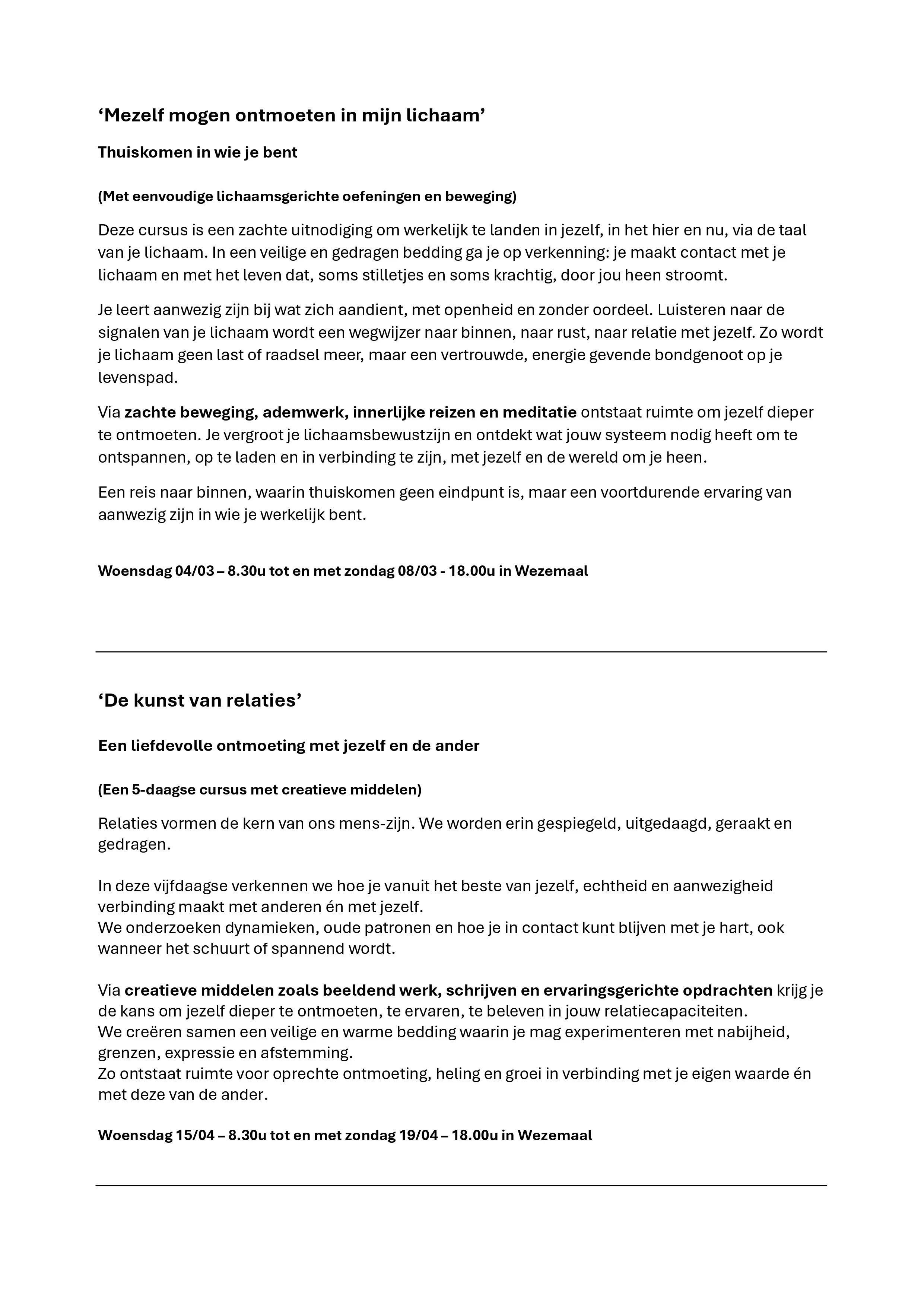 ‘Mezelf mogen ontmoeten in mijn lichaam’

Thuiskomen in wie je bent

(Met eenvoudige lichaamsgerichte oefeningen en beweging)

Deze cursus is een zachte uitnodiging om werkelijk te landen in jezelf, in het hier en nu, via de taal van je lichaam. In een veilige en gedragen bedding ga je op verkenning: je maakt contact met je lichaam en met het leven dat, soms stilletjes en soms krachtig, door jou heen stroomt.

Je leert aanwezig zijn bij wat zich aandient, met openheid en zonder oordeel. Luisteren naar de signalen van je lichaam wordt een wegwijzer naar binnen, naar rust, naar relatie met jezelf. Zo wordt je lichaam geen last of raadsel meer, maar een vertrouwde, energie gevende bondgenoot op je levenspad.

Via zachte beweging, ademwerk, innerlijke reizen en meditatie ontstaat ruimte om jezelf dieper te ontmoeten. Je vergroot je lichaamsbewustzijn en ontdekt wat jouw systeem nodig heeft om te ontspannen, op te laden en in verbinding te zijn, met jezelf en de wereld om je heen.

Een reis naar binnen, waarin thuiskomen geen eindpunt is, maar een voortdurende ervaring van aanwezig zijn in wie je werkelijk bent.

Woensdag 04/03 – 8.30u tot en met zondag 08/03 - 18.00u in Wezemaal

‘De kunst van relaties’

Een liefdevolle ontmoeting met jezelf en de ander

(Een 5-daagse cursus met creatieve middelen)

Relaties vormen de kern van ons mens-zijn. We worden erin gespiegeld, uitgedaagd, geraakt en gedragen.

In deze vijfdaagse verkennen we hoe je vanuit het beste van jezelf, echtheid en aanwezigheid verbinding maakt met anderen én met jezelf.
We onderzoeken dynamieken, oude patronen en hoe je in contact kunt blijven met je hart, ook wanneer het schuurt of spannend wordt.

Via creatieve middelen zoals beeldend werk, schrijven en ervaringsgerichte opdrachten krijg je de kans om jezelf dieper te ontmoeten, te ervaren, te beleven in jouw relatiecapaciteiten.
We creëren samen een veilige en warme bedding waarin je mag experimenteren met nabijheid, grenzen, expressie en afstemming.
Zo ontstaat ruimte voor oprechte ontmoeting, heling en groei in verbinding met je eigen waarde én met deze van de ander.

Woensdag 15/04 – 8.30u tot en met zondag 19/04 – 18.00u in Wezemaal